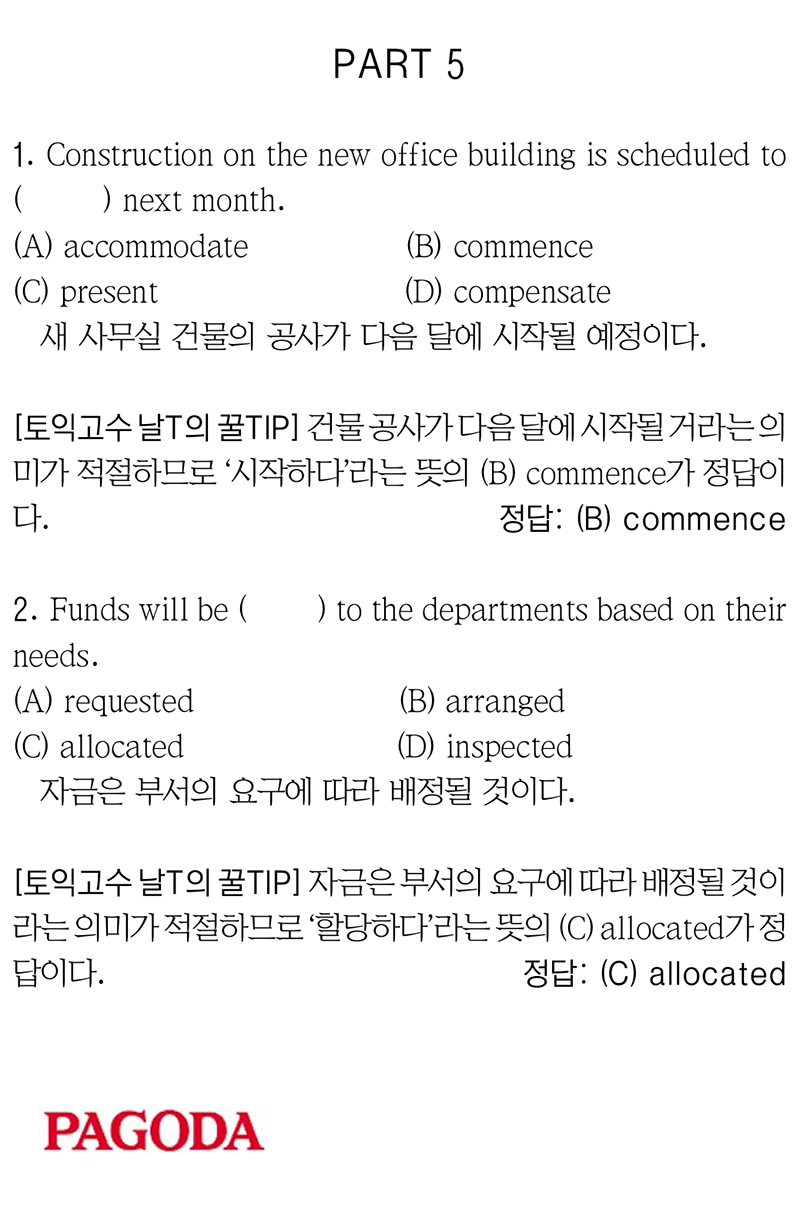 PART 5

1. Construction on the new office building is scheduled to (        ) next month.

(A) accommodate
(B) commence
(C) present
(D) compensate

새 사무실 건물의 공사가 다음 달에 시작될 예정이다.

[토익고수 날T의 꿀TIP] 건물 공사가 다음 달에 시작될 거라는 의미가 적절하므로 '시작하다'라는 뜻의 (B) commence가 정답이다.
정답: (B) commence

2. Funds will be (        ) to the departments based on their needs.

(A) requested
(B) arranged
(C) allocated
(D) inspected

자금은 부서의 요구에 따라 배정될 것이다.

[토익고수 날T의 꿀TIP] 자금은 부서의 요구에 따라 배정될 것이라는 의미가 적절하므로 '할당하다'라는 뜻의 (C) allocated가 정답이다.
정답: (C) allocated

PAGODA